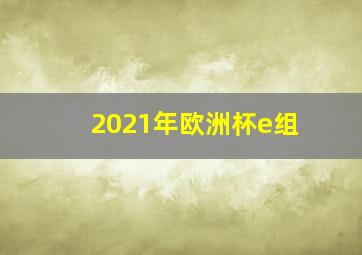 2021年欧洲杯e组